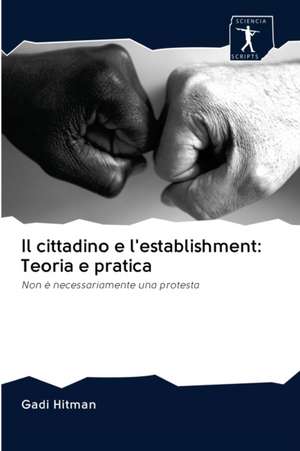 SCIENCIA SCRIPTS

Il cittadino e l'establishment: Teoria e pratica

Non è necessariamente una protesta

Gadi Hitman